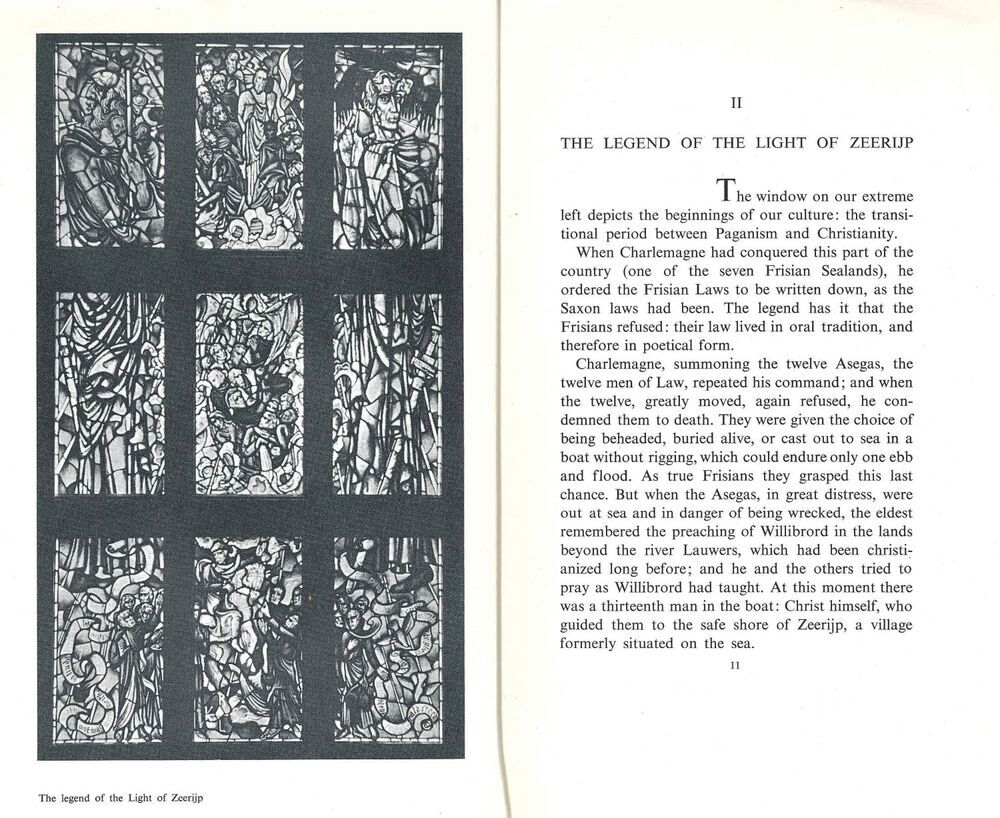 The legend of the Light of Zeerijp

II

THE LEGEND OF THE LIGHT OF ZEERIJP

The window on our extreme left depicts the beginnings of our culture: the transitional period between Paganism and Christianity.

When Charlemagne had conquered this part of the country (one of the seven Frisian Sealands), he ordered the Frisian Laws to be written down, as the Saxon laws had been. The legend has it that the Frisians refused: their law lived in oral tradition, and therefore in poetical form.

Charlemagne, summoning the twelve Asegas, the twelve men of Law, repeated his command; and when the twelve, greatly moved, again refused, he condemned them to death. They were given the choice of being beheaded, buried alive, or cast out to sea in a boat without rigging, which could endure only one ebb and flood. As true Frisians they grasped this last chance. But when the Asegas, in great distress, were out at sea and in danger of being wrecked, the eldest remembered the preaching of Willibrord in the lands beyond the river Lauwers, which had been christianized long before; and he and the others tried to pray as Willibrord had taught. At this moment there was a thirteenth man in the boat: Christ himself, who guided them to the safe shore of Zeerijp, a village formerly situated on the sea.

11